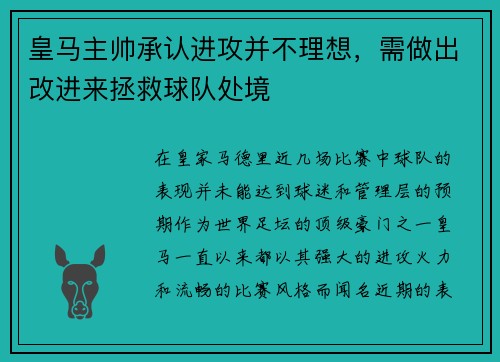 皇马主帅承认进攻并不理想，需做出改进来拯救球队处境

在皇家马德里近几场比赛中球队的表现并未能达到球迷和管理层的预期作为世界足坛的顶级豪门之一皇马一直以来都以其强大的进攻火力和流畅的比赛风格而闻名近期的表